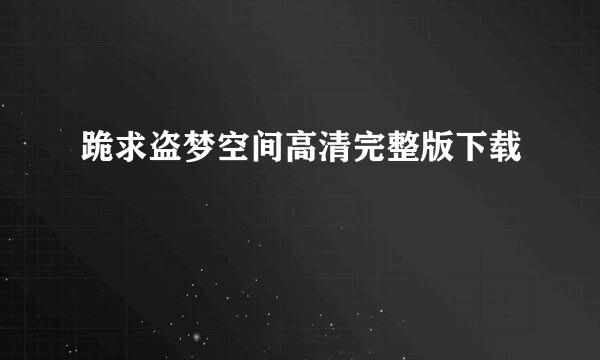 跪求盗梦空间高清完整版下载